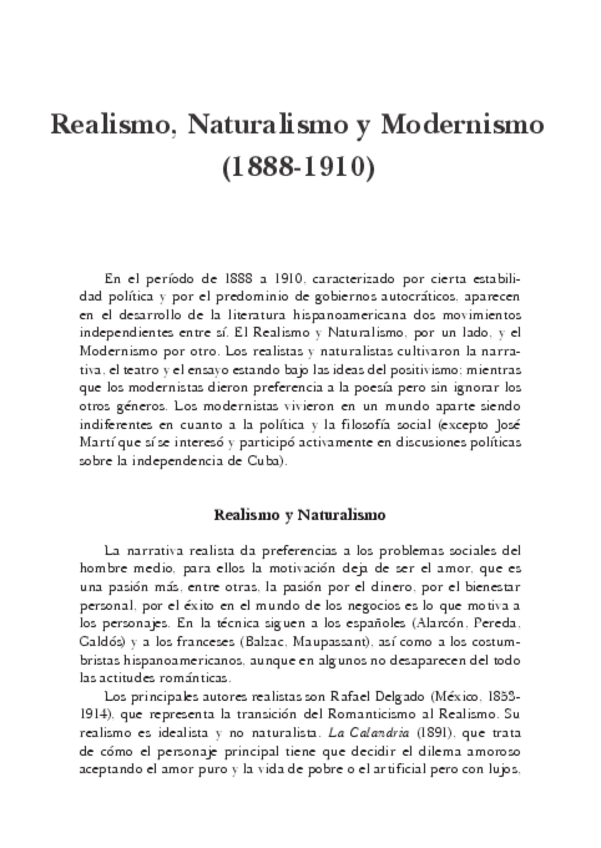 Realismo, Naturalismo y Modernismo
(1888-1910)

En el período de 1888 a 1910, caracterizado por cierta estabilidad política y por el predominio de gobiernos autocráticos, aparecen en el desarrollo de la literatura hispanoamericana dos movimientos independientes entre sí. El Realismo y Naturalismo, por un lado, y el Modernismo por otro. Los realistas y naturalistas cultivaron la narrativa, el teatro y el ensayo estando bajo las ideas del positivismo; mientras que los modernistas dieron preferencia a la poesía pero sin ignorar los otros géneros. Los modernistas vivieron en un mundo aparte siendo indiferentes en cuanto a la política y la filosofía social (excepto José Martí que sí se interesó y participó activamente en discusiones políticas sobre la independencia de Cuba).

Realismo y Naturalismo

La narrativa realista da preferencias a los problemas sociales del hombre medio, para ellos la motivación deja de ser el amor, que es una pasión más, entre otras, la pasión por el dinero, por el bienestar personal, por el éxito en el mundo de los negocios es lo que motiva a los personajes. En la técnica siguen a los españoles (Alarcón, Pereda, Galdós) y a los franceses (Balzac, Maupassant), así como a los costumbristas hispanoamericanos, aunque en algunos no desaparecen del todo las actitudes románticas.

Los principales autores realistas son Rafael Delgado (México, 1853-1914), que representa la transición del Romanticismo al Realismo. Su realismo es idealista y no naturalista. La Calandria (1891), que trata de cómo el personaje principal tiene que decidir el dilema amoroso aceptando el amor puro y la vida de pobre o el artificial pero con lujos.